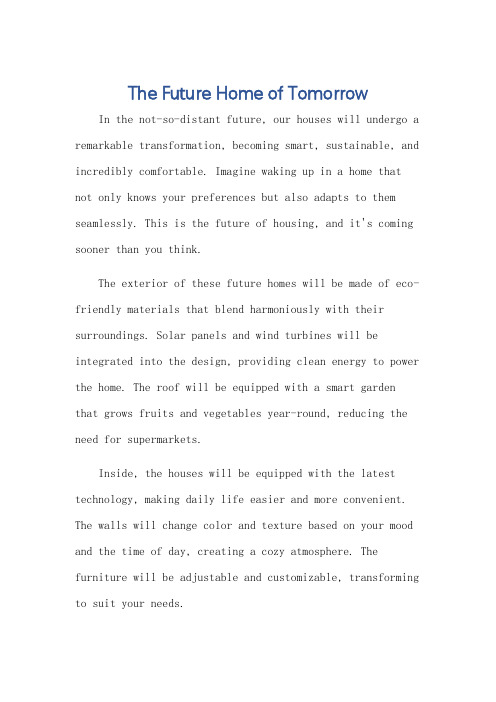 The Future Home of Tomorrow

In the not-so-distant future, our houses will undergo a remarkable transformation, becoming smart, sustainable, and incredibly comfortable. Imagine waking up in a home that not only knows your preferences but also adapts to them seamlessly. This is the future of housing, and it's coming sooner than you think.

The exterior of these future homes will be made of eco-friendly materials that blend harmoniously with their surroundings. Solar panels and wind turbines will be integrated into the design, providing clean energy to power the home. The roof will be equipped with a smart garden that grows fruits and vegetables year-round, reducing the need for supermarkets.

Inside, the houses will be equipped with the latest technology, making daily life easier and more convenient. The walls will change color and texture based on your mood and the time of day, creating a cozy atmosphere. The furniture will be adjustable and customizable, transforming to suit your needs.